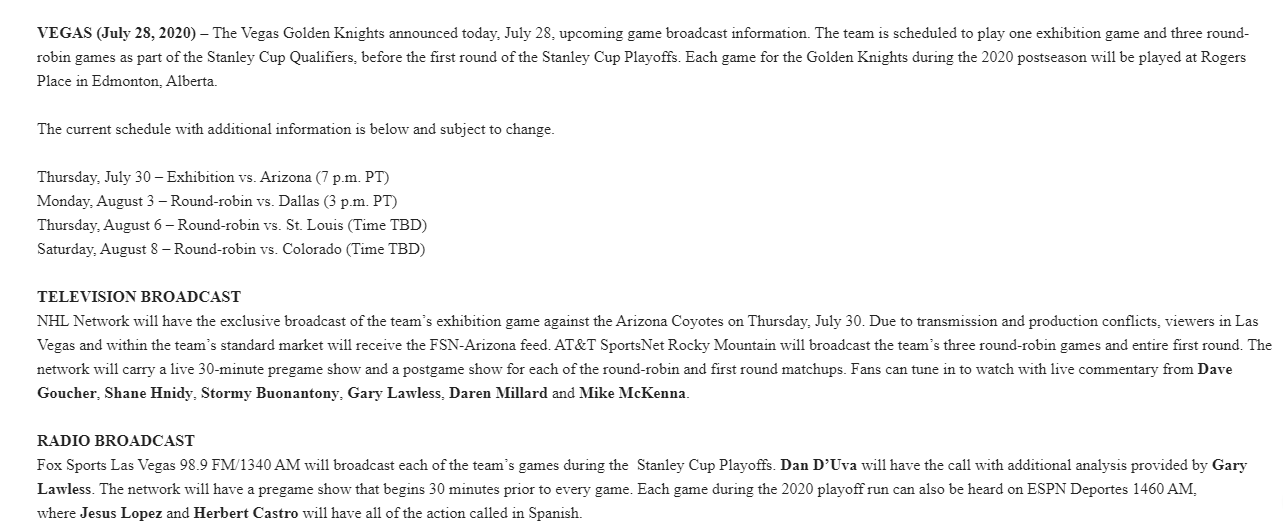 VEGAS (July 28, 2020) – The Vegas Golden Knights announced today, July 28, upcoming game broadcast information. The team is scheduled to play one exhibition game and three round-robin games as part of the Stanley Cup Qualifiers, before the first round of the Stanley Cup Playoffs. Each game for the Golden Knights during the 2020 postseason will be played at Rogers Place in Edmonton, Alberta.

The current schedule with additional information is below and subject to change.

Thursday, July 30 – Exhibition vs. Arizona (7 p.m. PT)
Monday, August 3 – Round-robin vs. Dallas (3 p.m. PT)
Thursday, August 6 – Round-robin vs. St. Louis (Time TBD)
Saturday, August 8 – Round-robin vs. Colorado (Time TBD)

TELEVISION BROADCAST
NHL Network will have the exclusive broadcast of the team's exhibition game against the Arizona Coyotes on Thursday, July 30. Due to transmission and production conflicts, viewers in Las Vegas and within the team's standard market will receive the FSN-Arizona feed. AT&T SportsNet Rocky Mountain will broadcast the team's three round-robin games and entire first round. The network will carry a live 30-minute pregame show and a postgame show for each of the round-robin and first round matchups. Fans can tune in to watch with live commentary from Dave Goucher, Shane Hnidy, Stormy Buonantony, Gary Lawless, Daren Millard and Mike McKenna.

RADIO BROADCAST
Fox Sports Las Vegas 98.9 FM/1340 AM will broadcast each of the team's games during the Stanley Cup Playoffs. Dan D'Uva will have the call with additional analysis provided by Gary Lawless. The network will have a pregame show that begins 30 minutes prior to every game. Each game during the 2020 playoff run can also be heard on ESPN Deportes 1460 AM, where Jesus Lopez and Herbert Castro will have all of the action called in Spanish.